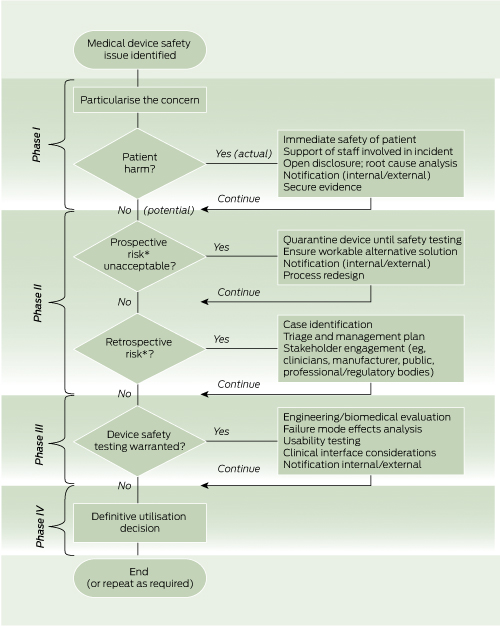 Medical device safety issue identified

Phase I

Particularise the concern

Patient harm?

Yes (actual)

Immediate safety of patient
Support of staff involved in incident
Open disclosure; root cause analysis
Notification (internal/external)
Secure evidence

Continue

No (potential)

Phase II

Prospective risk* unacceptable?

Yes

Quarantine device until safety testing
Ensure workable alternative solution
Notification (internal/external)
Process redesign

Continue

No

Retrospective risk*?

Yes

Case identification
Triage and management plan
Stakeholder engagement (eg, clinicians, manufacturer, public, professional/regulatory bodies)

Continue

No

Phase III

Device safety testing warranted?

Yes

Engineering/biomedical evaluation
Failure mode effects analysis
Usability testing
Clinical interface considerations
Notification internal/external

Continue

No

Phase IV

Definitive utilisation decision

End (or repeat as required)